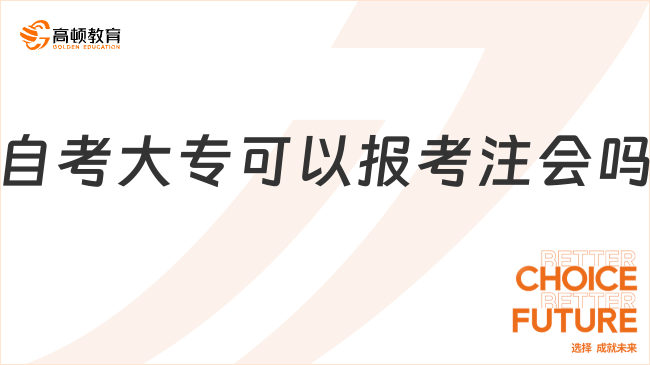 高顿教育
GOLDEN EDUCATION

自考大专可以报考注会吗

BETTER
CHOICE
BETTER
FUTURE
选择 成就未来